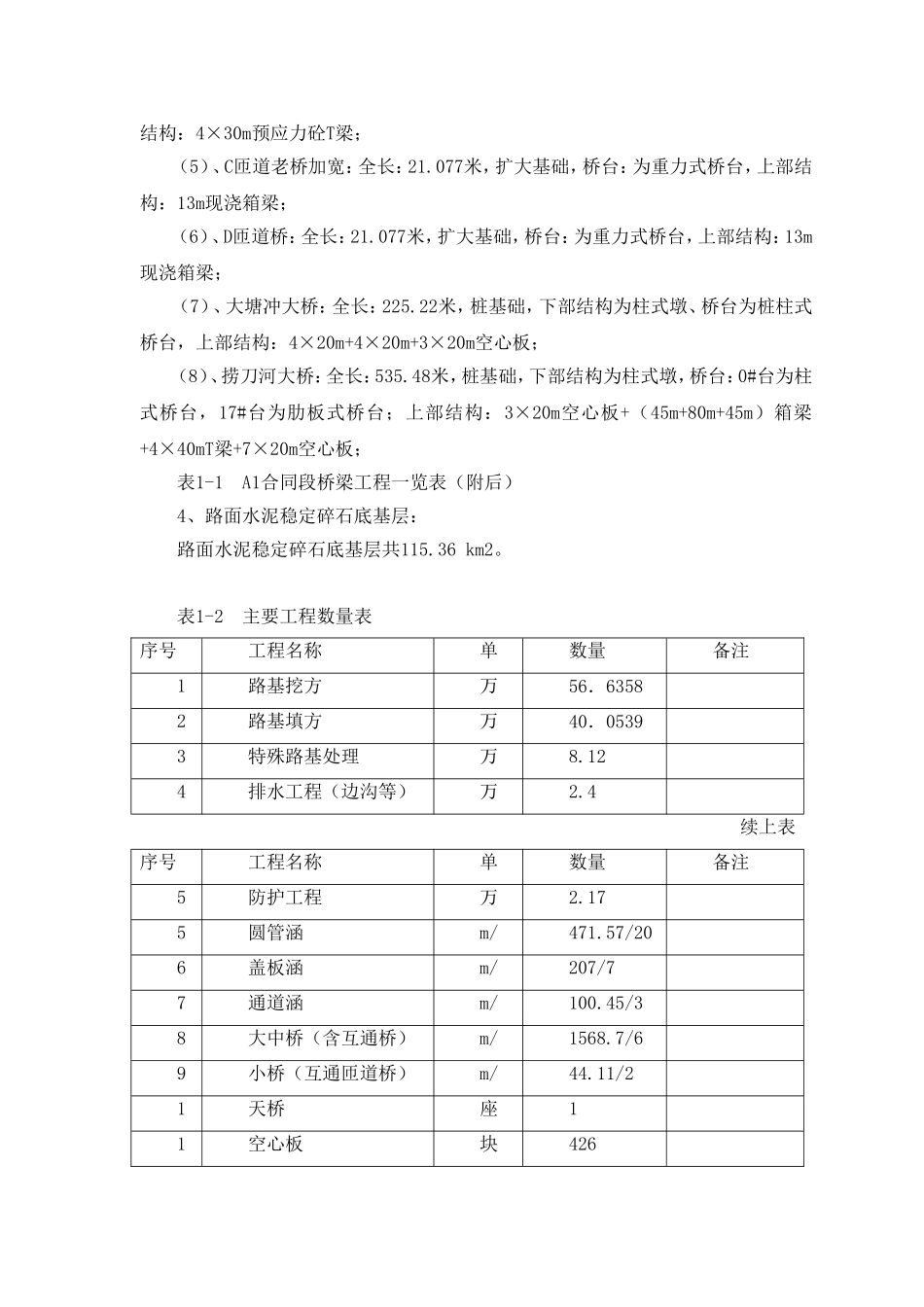 结构：4×30m预应力砼T梁；

（5）、C匝道老桥加宽：全长：21.077米，扩大基础，桥台：为重力式桥台，上部结构：13m现浇箱梁；

（6）、D匝道桥：全长：21.077米，扩大基础，桥台：为重力式桥台，上部结构：13m现浇箱梁；

（7）、大塘冲大桥：全长：225.22米，桩基础，下部结构为柱式墩、桥台为桩柱式桥台，上部结构：4×20m+4×20m+3×20m空心板；

（8）、捞刀河大桥：全长：535.48米，桩基础，下部结构为柱式墩，桥台：0#台为柱式桥台，17#台为肋板式桥台；上部结构：3×20m空心板+（45m+80m+45m）箱梁+4×40mT梁+7×20m空心板；

表1-1 A1合同段桥梁工程一览表（附后）

4、路面水泥稳定碎石底基层：

路面水泥稳定碎石底基层共115.36 km2。

表1-2 主要工程数量表

| 序号 | 工程名称 | 单 | 数量 | 备注 |
|---|---|---|---|---|
| 1 | 路基挖方 | 万 | 56．6358 | |
| 2 | 路基填方 | 万 | 40．0539 | |
| 3 | 特殊路基处理 | 万 | 8.12 | |
| 4 | 排水工程（边沟等） | 万 | 2.4 | |

续上表

| 序号 | 工程名称 | 单 | 数量 | 备注 |
|---|---|---|---|---|
| 5 | 防护工程 | 万 | 2.17 | |
| 5 | 圆管涵 | m/ | 471.57/20 | |
| 6 | 盖板涵 | m/ | 207/7 | |
| 7 | 通道涵 | m/ | 100.45/3 | |
| 8 | 大中桥（含互通桥） | m/ | 1568.7/6 | |
| 9 | 小桥（互通匝道桥） | m/ | 44.11/2 | |
| 1 | 天桥 | 座 | 1 | |
| 1 | 空心板 | 块 | 426 | |